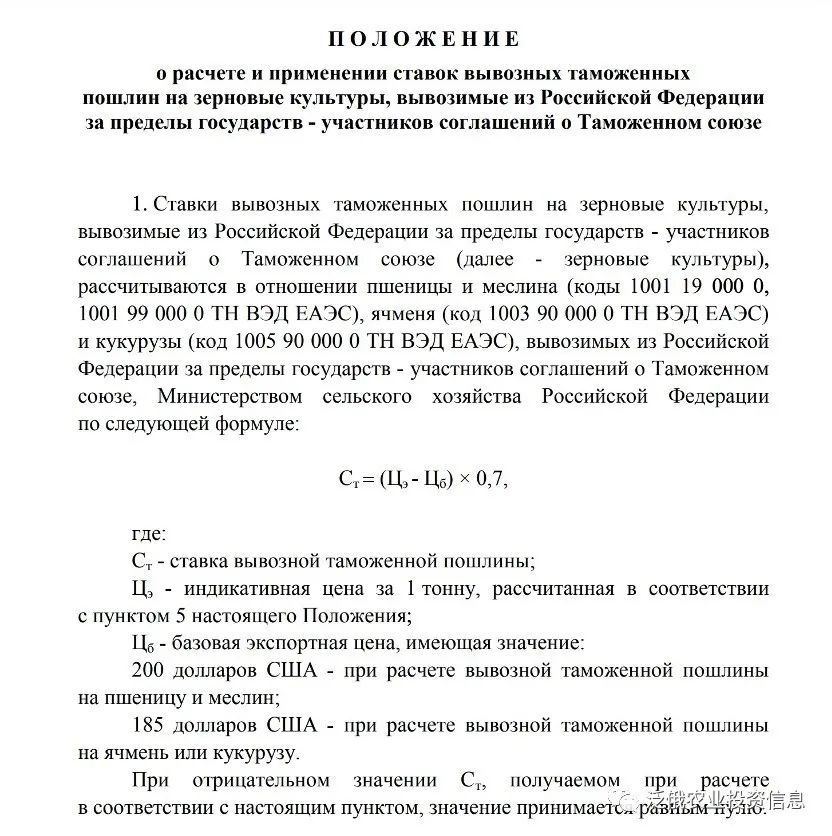 ПОЛОЖЕНИЕ
о расчете и применении ставок вывозных таможенных пошлин на зерновые культуры, вывозимые из Российской Федерации за пределы государств - участников соглашений о Таможенном союзе

1. Ставки вывозных таможенных пошлин на зерновые культуры, вывозимые из Российской Федерации за пределы государств - участников соглашений о Таможенном союзе (далее - зерновые культуры), рассчитываются в отношении пшеницы и меслина (коды 1001 19 000 0, 1001 99 000 0 ТН ВЭД ЕАЭС), ячменя (код 1003 90 000 0 ТН ВЭД ЕАЭС) и кукурузы (код 1005 90 000 0 ТН ВЭД ЕАЭС), вывозимых из Российской Федерации за пределы государств - участников соглашений о Таможенном союзе, Министерством сельского хозяйства Российской Федерации по следующей формуле:

$С_т = (Ц_э - Ц_б) \times 0,7,$

где:
$С_т$ - ставка вывозной таможенной пошлины;
$Ц_э$ - индикативная цена за 1 тонну, рассчитанная в соответствии с пунктом 5 настоящего Положения;
$Ц_б$ - базовая экспортная цена, имеющая значение:
200 долларов США - при расчете вывозной таможенной пошлины на пшеницу и меслин;
185 долларов США - при расчете вывозной таможенной пошлины на ячмень или кукурузу.

При отрицательном значении $С_т$, получаемом при расчете в соответствии с настоящим пунктом, значение принимается равным нулю.

泛俄农业投资信息